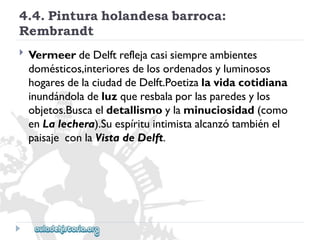 4.4. Pintura holandesa barroca: Rembrandt

Vermeer de Delft refleja casi siempre ambientes domésticos,interiores de los ordenados y luminosos hogares de la ciudad de Delft.Poetiza la vida cotidiana inundándola de luz que resbala por las paredes y los objetos.Busca el detallismo y la minuciosidad (como en La lechera).Su espíritu intimista alcanzó también el paisaje con la Vista de Delft.

auladehistoria.org